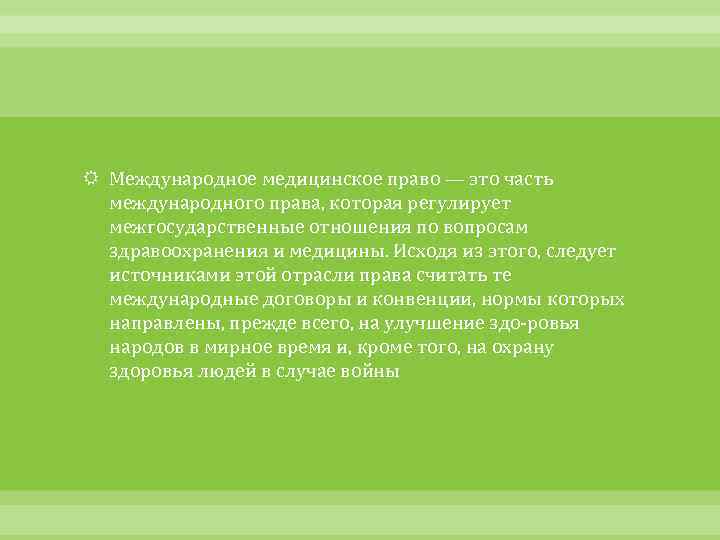 Международное медицинское право — это часть международного права, которая регулирует межгосударственные отношения по вопросам здравоохранения и медицины. Исходя из этого, следует источниками этой отрасли права считать те международные договоры и конвенции, нормы которых направлены, прежде всего, на улучшение здо-ровья народов в мирное время и, кроме того, на охрану здоровья людей в случае войны